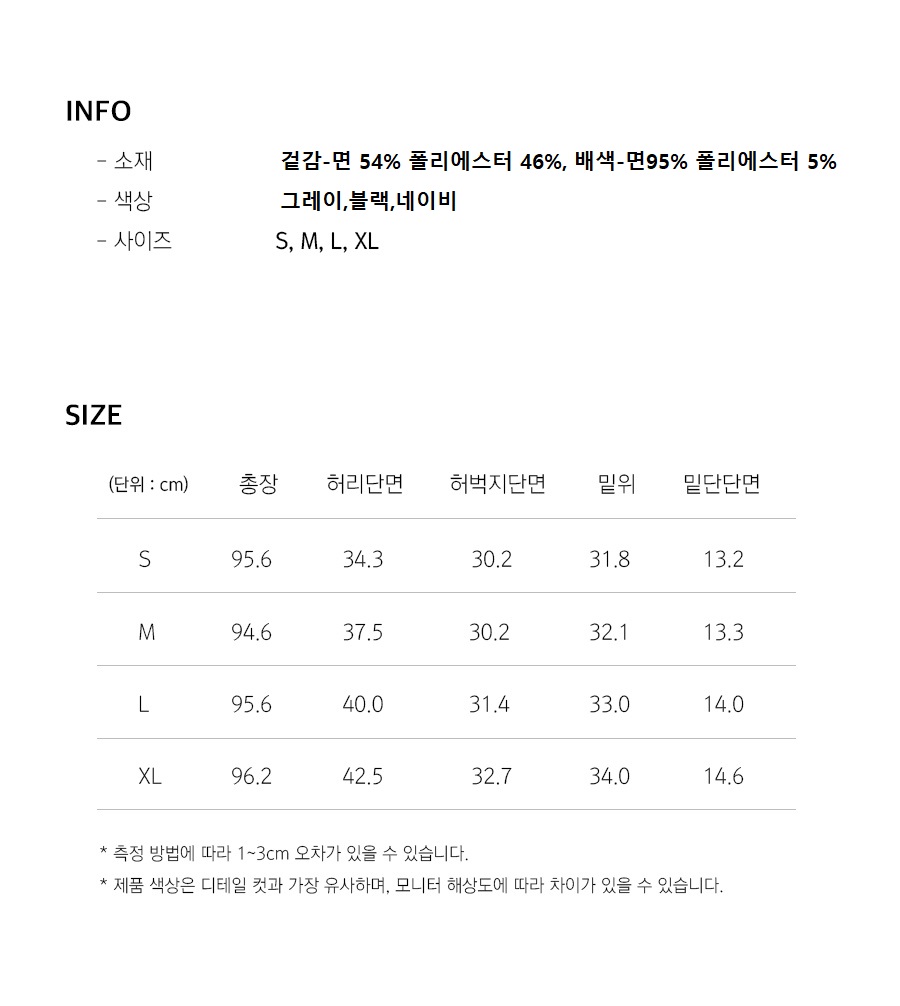 INFO

- 소재 겉감-면 54% 폴리에스터 46%, 배색-면95% 폴리에스터 5%
- 색상 그레이,블랙,네이비
- 사이즈 S, M, L, XL

SIZE

| (단위 : cm) | 총장 | 허리단면 | 허벅지단면 | 밑위 | 밑단단면 |
|---|---|---|---|---|---|
| S | 95.6 | 34.3 | 30.2 | 31.8 | 13.2 |
| M | 94.6 | 37.5 | 30.2 | 32.1 | 13.3 |
| L | 95.6 | 40.0 | 31.4 | 33.0 | 14.0 |
| XL | 96.2 | 42.5 | 32.7 | 34.0 | 14.6 |

* 측정 방법에 따라 1~3cm 오차가 있을 수 있습니다.
* 제품 색상은 디테일 컷과 가장 유사하며, 모니터 해상도에 따라 차이가 있을 수 있습니다.